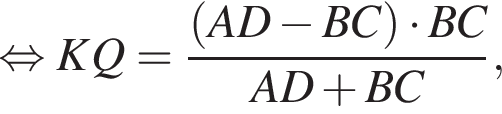 $\Leftrightarrow KQ = \frac{(AD - BC) \cdot BC}{AD + BC},$